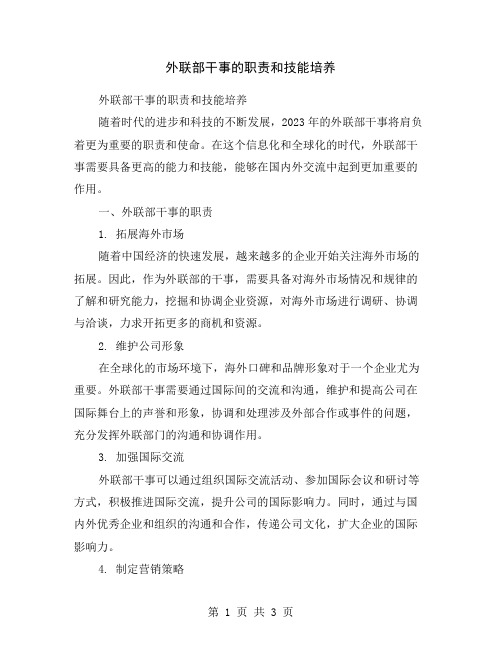 外联部干事的职责和技能培养

外联部干事的职责和技能培养

随着时代的进步和科技的不断发展，2023年的外联部干事将肩负着更为重要的职责和使命。在这个信息化和全球化的时代，外联部干事需要具备更高的能力和技能，能够在国内外交流中起到更加重要的作用。

一、外联部干事的职责

1. 拓展海外市场

随着中国经济的快速发展，越来越多的企业开始关注海外市场的拓展。因此，作为外联部的干事，需要具备对海外市场情况和规律的了解和研究能力，挖掘和协调企业资源，对海外市场进行调研、协调与洽谈，力求开拓更多的商机和资源。

2. 维护公司形象

在全球化的市场环境下，海外口碑和品牌形象对于一个企业尤为重要。外联部干事需要通过国际间的交流和沟通，维护和提高公司在国际舞台上的声誉和形象，协调和处理涉及外部合作或事件的问题，充分发挥外联部门的沟通和协调作用。

3. 加强国际交流

外联部干事可以通过组织国际交流活动、参加国际会议和研讨等方式，积极推进国际交流，提升公司的国际影响力。同时，通过与国内外优秀企业和组织的沟通和合作，传递公司文化，扩大企业的国际影响力。

4. 制定营销策略

第 1 页 共 3 页